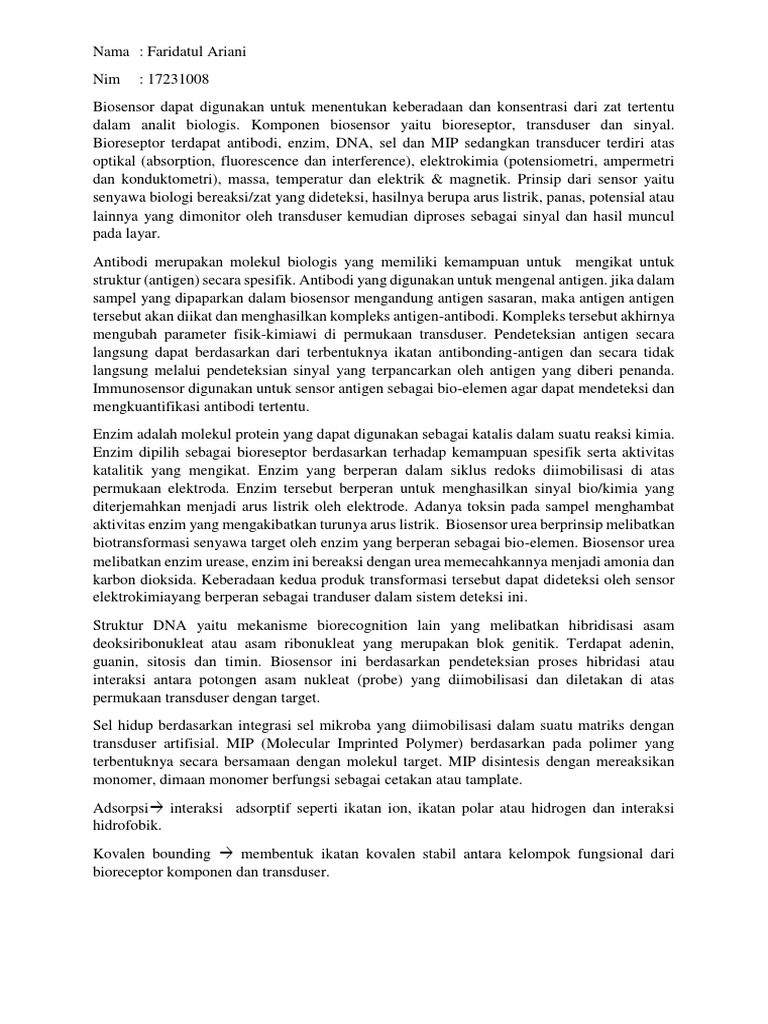 Nama : Faridatul Ariani

Nim : 17231008

Biosensor dapat digunakan untuk menentukan keberadaan dan konsentrasi dari zat tertentu dalam analit biologis. Komponen biosensor yaitu bioreseptor, transduser dan sinyal. Bioreseptor terdapat antibodi, enzim, DNA, sel dan MIP sedangkan transducer terdiri atas optikal (absorption, fluorescence dan interference), elektrokimia (potensiometri, ampermetri dan konduktometri), massa, temperatur dan elektrik & magnetik. Prinsip dari sensor yaitu senyawa biologi bereaksi/zat yang dideteksi, hasilnya berupa arus listrik, panas, potensial atau lainnya yang dimonitor oleh transduser kemudian diproses sebagai sinyal dan hasil muncul pada layar.

Antibodi merupakan molekul biologis yang memiliki kemampuan untuk mengikat untuk struktur (antigen) secara spesifik. Antibodi yang digunakan untuk mengenal antigen. jika dalam sampel yang dipaparkan dalam biosensor mengandung antigen sasaran, maka antigen antigen tersebut akan diikat dan menghasilkan kompleks antigen-antibodi. Kompleks tersebut akhirnya mengubah parameter fisik-kimiawi di permukaan transduser. Pendeteksian antigen secara langsung dapat berdasarkan dari terbentuknya ikatan antibonding-antigen dan secara tidak langsung melalui pendeteksian sinyal yang terpancarkan oleh antigen yang diberi penanda. Immunosensor digunakan untuk sensor antigen sebagai bio-elemen agar dapat mendeteksi dan mengkuantifikasi antibodi tertentu.

Enzim adalah molekul protein yang dapat digunakan sebagai katalis dalam suatu reaksi kimia. Enzim dipilih sebagai bioreseptor berdasarkan terhadap kemampuan spesifik serta aktivitas katalitik yang mengikat. Enzim yang berperan dalam siklus redoks diimobilisasi di atas permukaan elektroda. Enzim tersebut berperan untuk menghasilkan sinyal bio/kimia yang diterjemahkan menjadi arus listrik oleh elektrode. Adanya toksin pada sampel menghambat aktivitas enzim yang mengakibatkan turunya arus listrik. Biosensor urea berprinsip melibatkan biotransformasi senyawa target oleh enzim yang berperan sebagai bio-elemen. Biosensor urea melibatkan enzim urease, enzim ini bereaksi dengan urea memecahkannya menjadi amonia dan karbon dioksida. Keberadaan kedua produk transformasi tersebut dapat dideteksi oleh sensor elektrokimiayang berperan sebagai tranduser dalam sistem deteksi ini.

Struktur DNA yaitu mekanisme biorecognition lain yang melibatkan hibridisasi asam deoksiribonukleat atau asam ribonukleat yang merupakan blok genitik. Terdapat adenin, guanin, sitosis dan timin. Biosensor ini berdasarkan pendeteksian proses hibridasi atau interaksi antara potongen asam nukleat (probe) yang diimobilisasi dan diletakan di atas permukaan transduser dengan target.

Sel hidup berdasarkan integrasi sel mikroba yang diimobilisasi dalam suatu matriks dengan transduser artifisial. MIP (Molecular Imprinted Polymer) berdasarkan pada polimer yang terbentuknya secara bersamaan dengan molekul target. MIP disintesis dengan mereaksikan monomer, dimaan monomer berfungsi sebagai cetakan atau tamplate.

Adsorpsi→ interaksi adsorptif seperti ikatan ion, ikatan polar atau hidrogen dan interaksi hidrofobik.

Kovalen bounding → membentuk ikatan kovalen stabil antara kelompok fungsional dari bioreceptor komponen dan transduser.